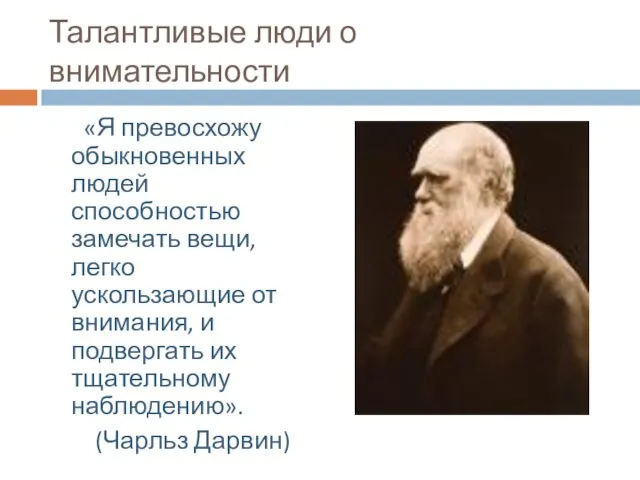 Талантливые люди о внимательности

«Я превосхожу обыкновенных людей способностью замечать вещи, легко ускользающие от внимания, и подвергать их тщательному наблюдению».

(Чарльз Дарвин)